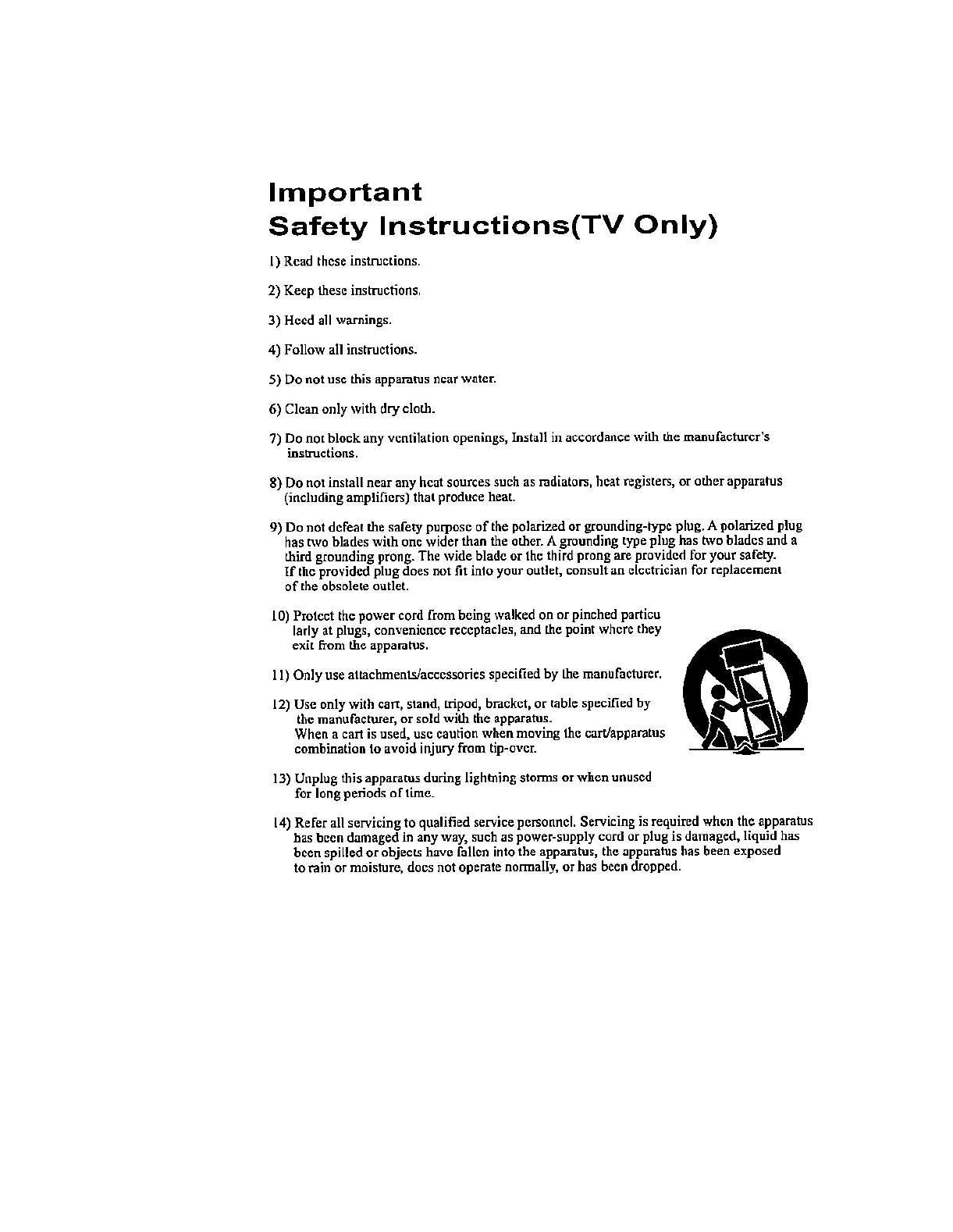 Important
Safety Instructions(TV Only)

1) Read these instructions.

2) Keep these instructions.

3) Heed all warnings.

4) Follow all instructions.

5) Do not use this apparatus near water.

6) Clean only with dry cloth.

7) Do not block any ventilation openings, Install in accordance with the manufacturer's instructions.

8) Do not install near any heat sources such as radiators, heat registers, or other apparatus (including amplifiers) that produce heat.

9) Do not defeat the safety purpose of the polarized or grounding-type plug. A polarized plug has two blades with one wider than the other. A grounding type plug has two blades and a third grounding prong. The wide blade or the third prong are provided for your safety. If the provided plug does not fit into your outlet, consult an electrician for replacement of the obsolete outlet.

10) Protect the power cord from being walked on or pinched particu larly at plugs, convenience receptacles, and the point where they exit from the apparatus.

11) Only use attachments/accessories specified by the manufacturer.

12) Use only with cart, stand, tripod, bracket, or table specified by the manufacturer, or sold with the apparatus. When a cart is used, use caution when moving the cart/apparatus combination to avoid injury from tip-over.

13) Unplug this apparatus during lightning storms or when unused for long periods of time.

14) Refer all servicing to qualified service personnel. Servicing is required when the apparatus has been damaged in any way, such as power-supply cord or plug is damaged, liquid has been spilled or objects have fallen into the apparatus, the apparatus has been exposed to rain or moisture, does not operate normally, or has been dropped.